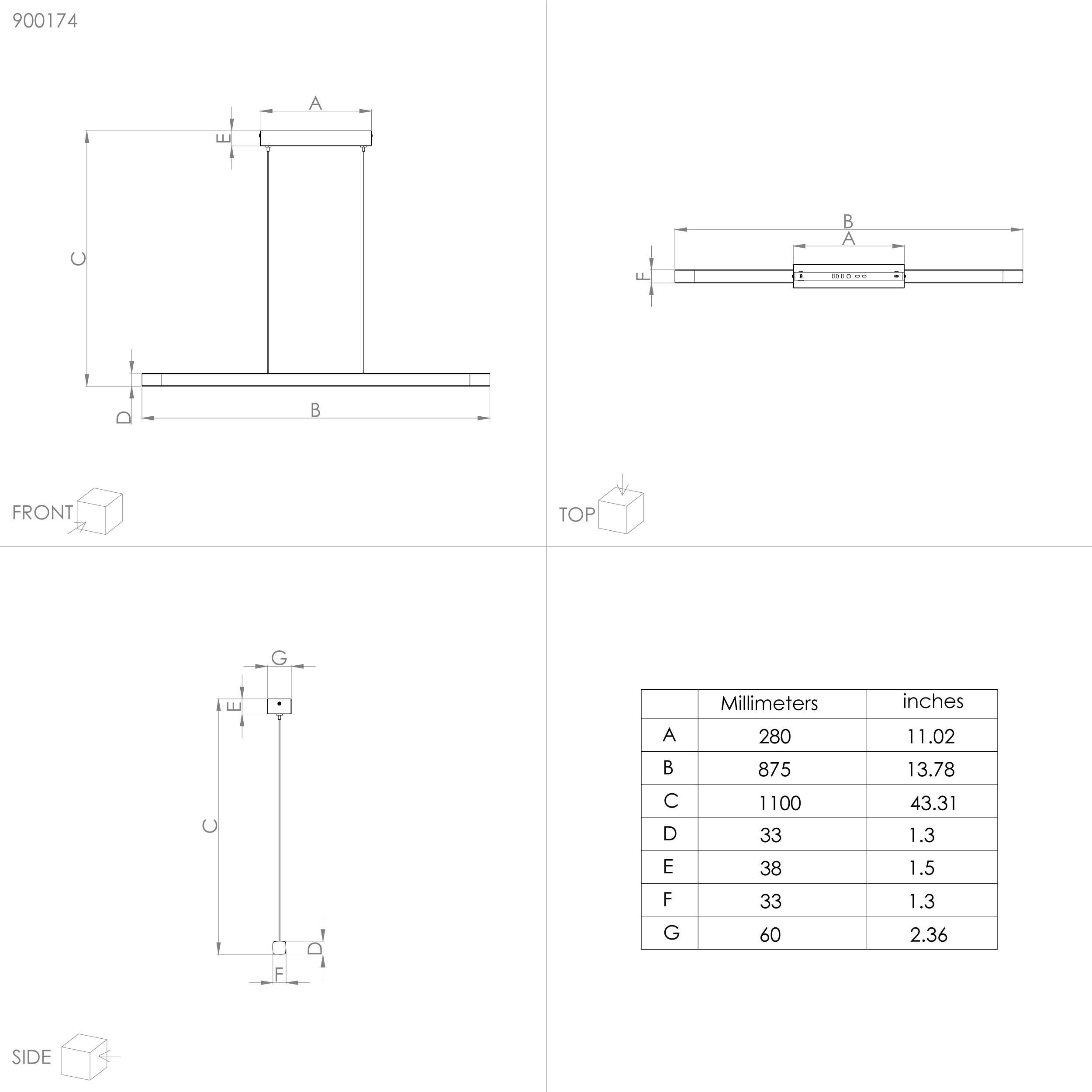 900174

A

E

C

D

B

FRONT

B

A

F

TOP

G

E

C

D

F

SIDE

|   | Millimeters | inches |
|---|---|---|
| A | 280 | 11.02 |
| B | 875 | 13.78 |
| C | 1100 | 43.31 |
| D | 33 | 1.3 |
| E | 38 | 1.5 |
| F | 33 | 1.3 |
| G | 60 | 2.36 |